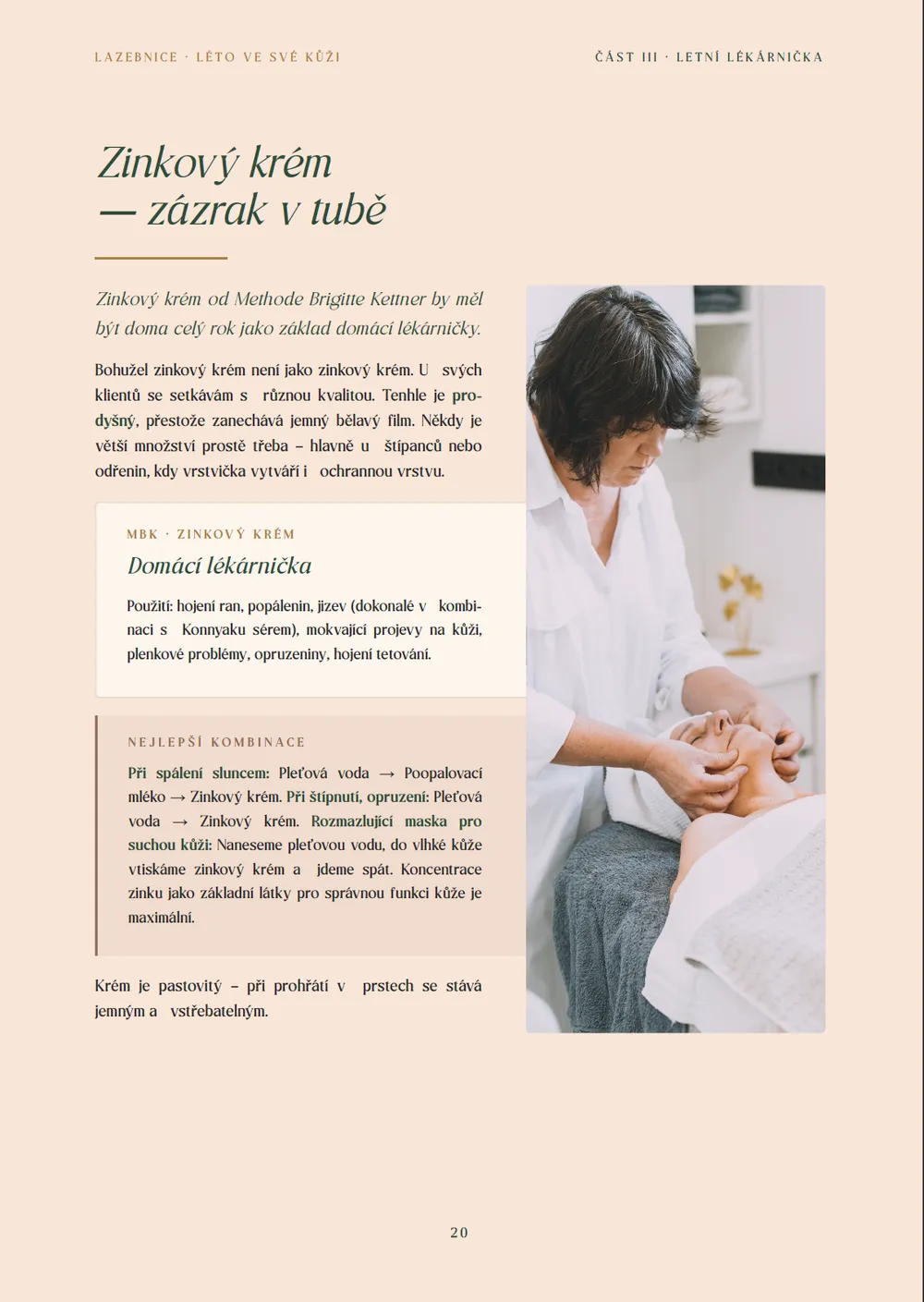 LAZEBNICE · LÉTO VE SVÉ KŮŽI

ČÁST III · LETNÍ LÉKÁRNIČKA

Zinkový krém — zázrak v tubě

Zinkový krém od Methode Brigitte Kettner by měl být doma celý rok jako základ domácí lékárničky.

Bohužel zinkový krém není jako zinkový krém. U svých klientů se setkávám s různou kvalitou. Tenhle je prodyšný, přestože zanechává jemný bělavý film. Někdy je větší množství prostě třeba – hlavně u štípanců nebo odřenin, kdy vrstvička vytváří i ochrannou vrstvu.

MBK · ZINKOVÝ KRÉM

Domácí lékárnička

Použití: hojení ran, popálenin, jizev (dokonalé v kombinaci s Konnyaku sérem), mokvající projevy na kůži, plenkové problémy, opruzeniny, hojení tetování.

NEJLEPŠÍ KOMBINACE

Při spálení sluncem: Pleťová voda → Poopalovací mléko → Zinkový krém. Při štípnutí, opruzení: Pleťová voda → Zinkový krém. Rozmazlující maska pro suchou kůži: Naneseme pleťovou vodu, do vlhké kůže vtiskáme zinkový krém a jdeme spát. Koncentrace zinku jako základní látky pro správnou funkci kůže je maximální.

Krém je pastovitý – při prohřátí v prstech se stává jemným a vstřebatelným.

20